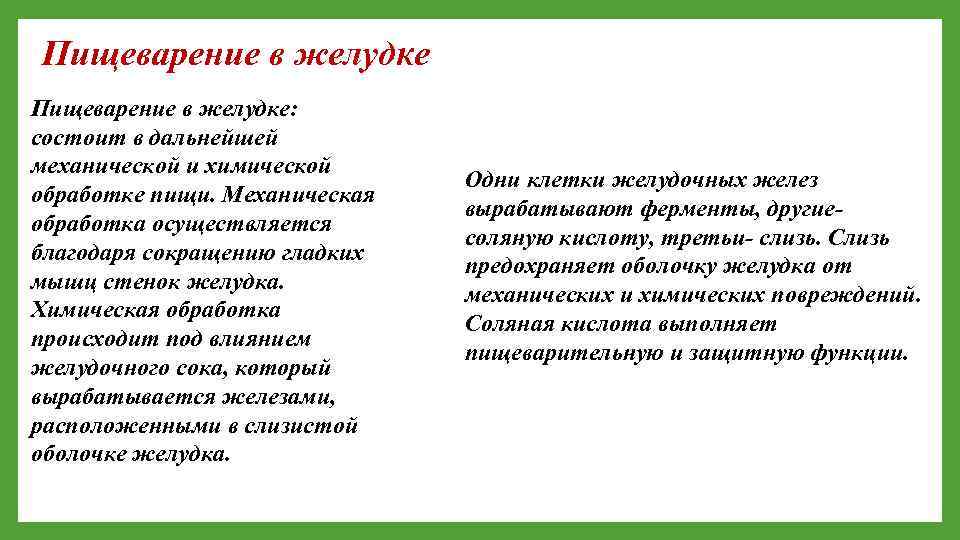 Пищеварение в желудке

Пищеварение в желудке: состоит в дальнейшей механической и химической обработке пищи. Механическая обработка осуществляется благодаря сокращению гладких мышц стенок желудка. Химическая обработка происходит под влиянием желудочного сока, который вырабатывается железами, расположенными в слизистой оболочке желудка.

Одни клетки желудочных желез вырабатывают ферменты, другие- соляную кислоту, третьи- слизь. Слизь предохраняет оболочку желудка от механических и химических повреждений. Соляная кислота выполняет пищеварительную и защитную функции.